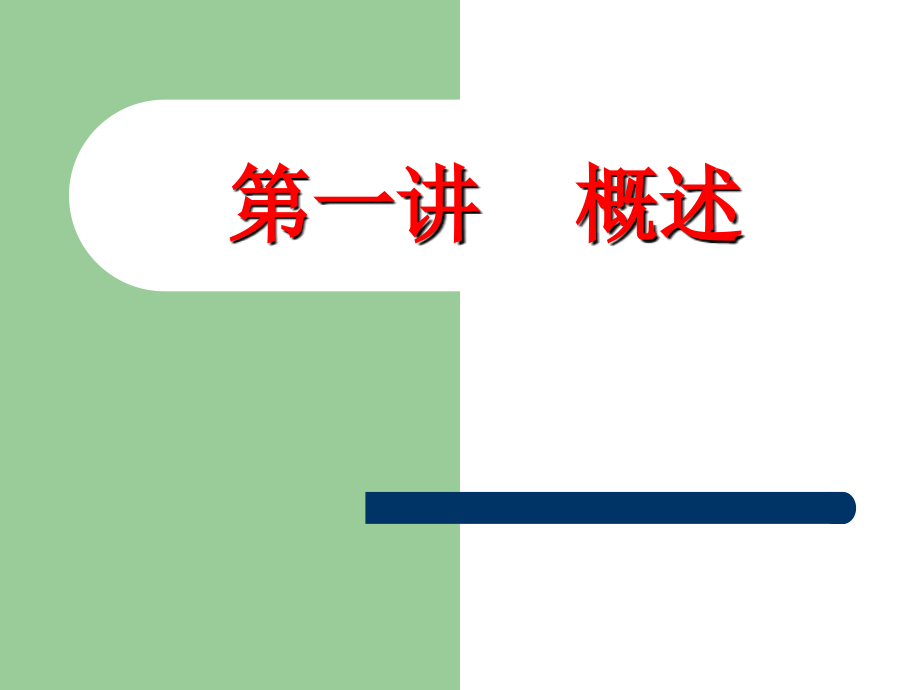 第一讲　概述